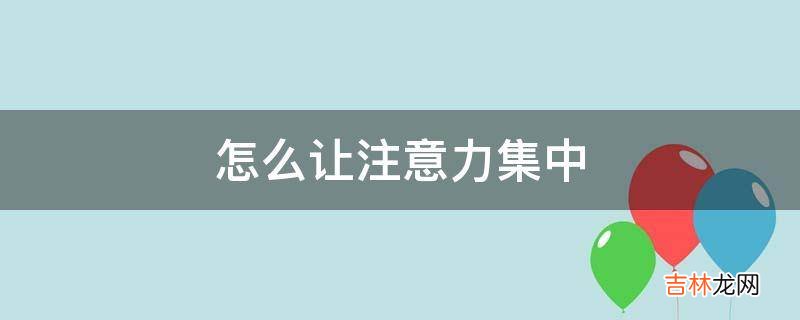 怎么让注意力集中

吉林龙网